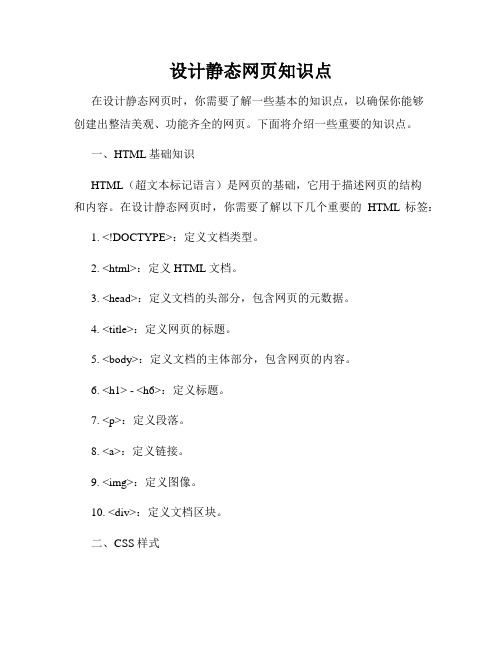 设计静态网页知识点

在设计静态网页时，你需要了解一些基本的知识点，以确保你能够创建出整洁美观、功能齐全的网页。下面将介绍一些重要的知识点。

一、HTML 基础知识

HTML（超文本标记语言）是网页的基础，它用于描述网页的结构和内容。在设计静态网页时，你需要了解以下几个重要的 HTML 标签：

1. <!DOCTYPE>：定义文档类型。

2. <html>：定义 HTML 文档。

3. <head>：定义文档的头部分，包含网页的元数据。

4. <title>：定义网页的标题。

5. <body>：定义文档的主体部分，包含网页的内容。

6. <h1> - <h6>：定义标题。

7. <p>：定义段落。

8. <a>：定义链接。

9. <img>：定义图像。

10. <div>：定义文档区块。

二、CSS 样式